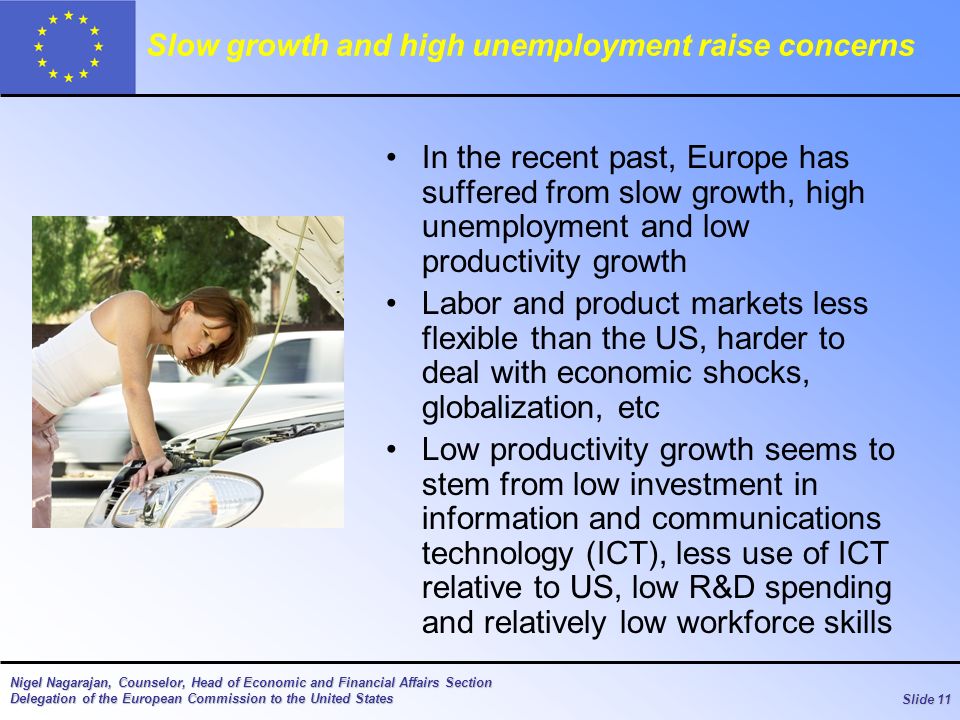 Slow growth and high unemployment raise concerns

• In the recent past, Europe has suffered from slow growth, high unemployment and low productivity growth

• Labor and product markets less flexible than the US, harder to deal with economic shocks, globalization, etc

• Low productivity growth seems to stem from low investment in information and communications technology (ICT), less use of ICT relative to US, low R&D spending and relatively low workforce skills

Nigel Nagarajan, Counselor, Head of Economic and Financial Affairs Section
Delegation of the European Commission to the United States

Slide 11